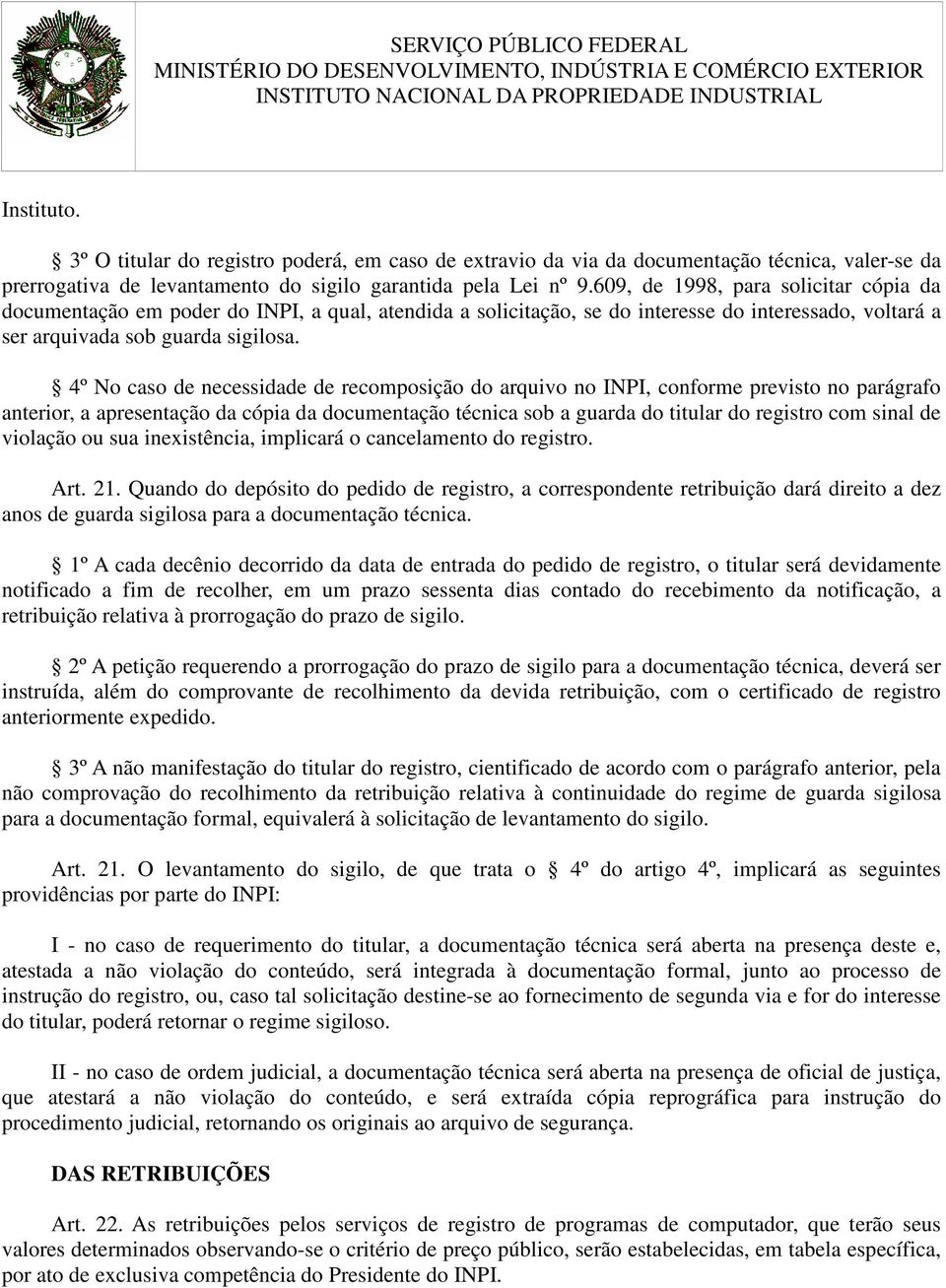 SERVIÇO PÚBLICO FEDERAL
MINISTÉRIO DO DESENVOLVIMENTO, INDÚSTRIA E COMÉRCIO EXTERIOR
INSTITUTO NACIONAL DA PROPRIEDADE INDUSTRIAL

Instituto.

§ 3º O titular do registro poderá, em caso de extravio da via da documentação técnica, valer-se da prerrogativa de levantamento do sigilo garantida pela Lei nº 9.609, de 1998, para solicitar cópia da documentação em poder do INPI, a qual, atendida a solicitação, se do interesse do interessado, voltará a ser arquivada sob guarda sigilosa.

§ 4º No caso de necessidade de recomposição do arquivo no INPI, conforme previsto no parágrafo anterior, a apresentação da cópia da documentação técnica sob a guarda do titular do registro com sinal de violação ou sua inexistência, implicará o cancelamento do registro.

Art. 21. Quando do depósito do pedido de registro, a correspondente retribuição dará direito a dez anos de guarda sigilosa para a documentação técnica.

§ 1º A cada decênio decorrido da data de entrada do pedido de registro, o titular será devidamente notificado a fim de recolher, em um prazo sessenta dias contado do recebimento da notificação, a retribuição relativa à prorrogação do prazo de sigilo.

§ 2º A petição requerendo a prorrogação do prazo de sigilo para a documentação técnica, deverá ser instruída, além do comprovante de recolhimento da devida retribuição, com o certificado de registro anteriormente expedido.

§ 3º A não manifestação do titular do registro, cientificado de acordo com o parágrafo anterior, pela não comprovação do recolhimento da retribuição relativa à continuidade do regime de guarda sigilosa para a documentação formal, equivalerá à solicitação de levantamento do sigilo.

Art. 21. O levantamento do sigilo, de que trata o § 4º do artigo 4º, implicará as seguintes providências por parte do INPI:

I - no caso de requerimento do titular, a documentação técnica será aberta na presença deste e, atestada a não violação do conteúdo, será integrada à documentação formal, junto ao processo de instrução do registro, ou, caso tal solicitação destine-se ao fornecimento de segunda via e for do interesse do titular, poderá retornar o regime sigiloso.

II - no caso de ordem judicial, a documentação técnica será aberta na presença de oficial de justiça, que atestará a não violação do conteúdo, e será extraída cópia reprográfica para instrução do procedimento judicial, retornando os originais ao arquivo de segurança.

DAS RETRIBUIÇÕES

Art. 22. As retribuições pelos serviços de registro de programas de computador, que terão seus valores determinados observando-se o critério de preço público, serão estabelecidas, em tabela específica, por ato de exclusiva competência do Presidente do INPI.